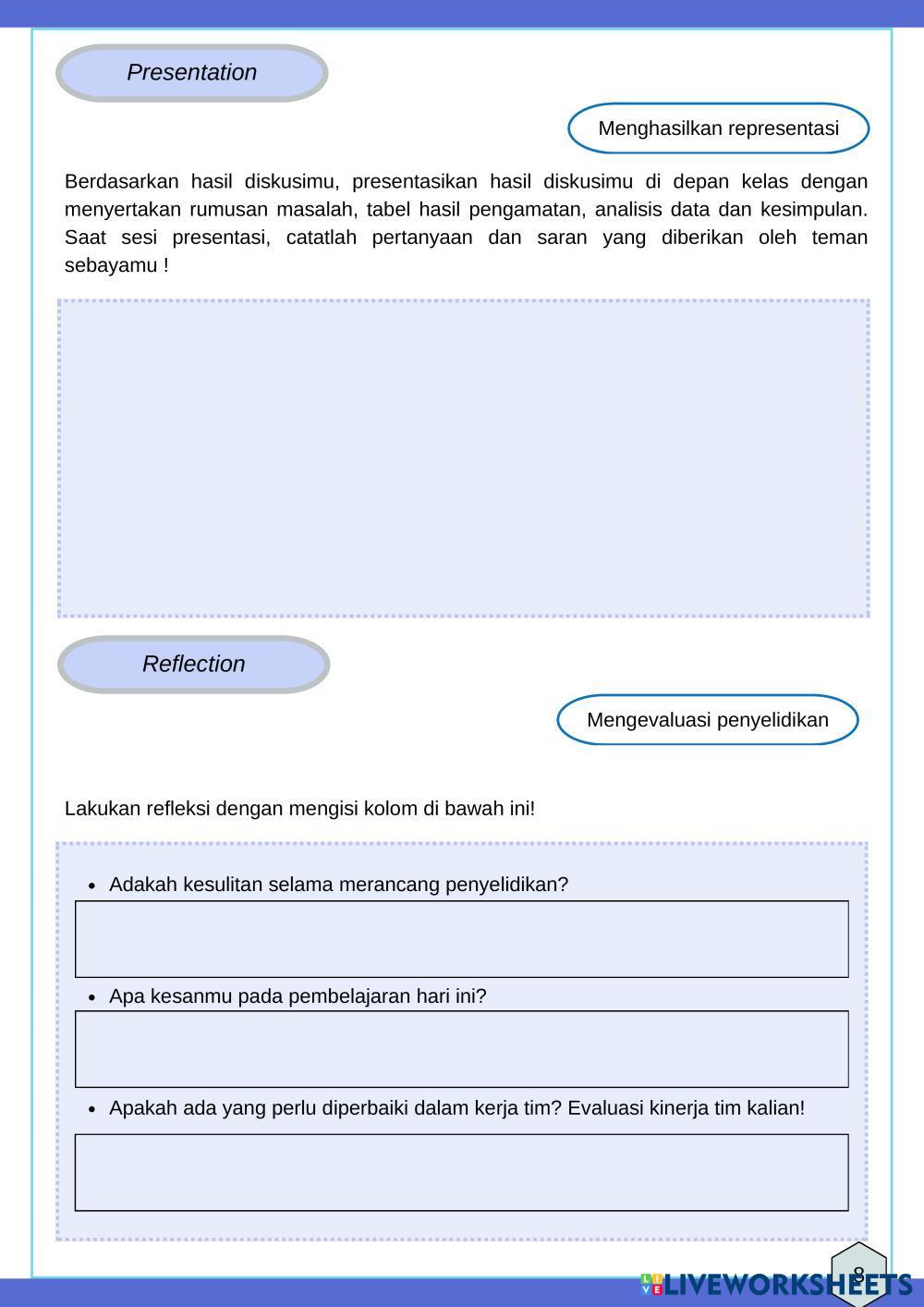 Presentation

Menghasilkan representasi

Berdasarkan hasil diskusimu, presentasikan hasil diskusimu di depan kelas dengan menyertakan rumusan masalah, tabel hasil pengamatan, analisis data dan kesimpulan. Saat sesi presentasi, catatlah pertanyaan dan saran yang diberikan oleh teman sebayamu !

Reflection

Mengevaluasi penyelidikan

Lakukan refleksi dengan mengisi kolom di bawah ini!

- Adakah kesulitan selama merancang penyelidikan?
- Apa kesanmu pada pembelajaran hari ini?
- Apakah ada yang perlu diperbaiki dalam kerja tim? Evaluasi kinerja tim kalian!

8

LIVEWORKSHEETS